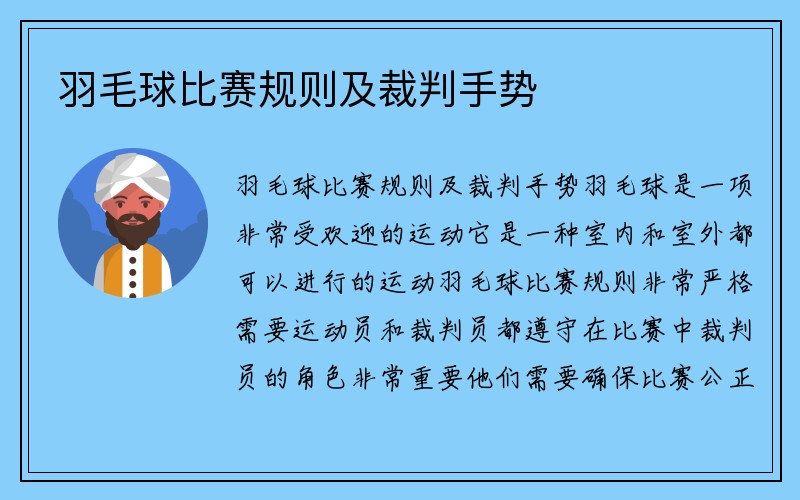 羽毛球比赛规则及裁判手势

羽毛球比赛规则及裁判手势羽毛球是一项非常受欢迎的运动它是一种室内和室外都可以进行的运动羽毛球比赛规则非常严格需要运动员和裁判员都遵守在比赛中裁判员的角色非常重要他们需要确保比赛公正